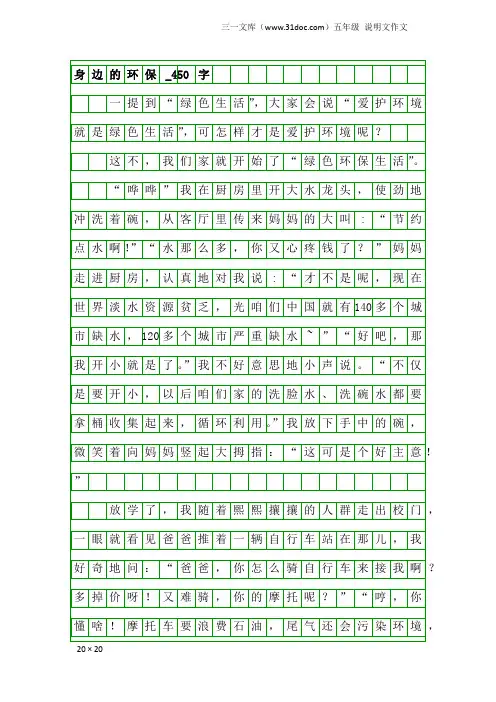 三一文库（www.31doc.com）五年级 说明文作文

身边的环保_450字

一提到“绿色生活”，大家会说“爱护环境就是绿色生活”，可怎样才是爱护环境呢？

这不，我们家就开始了“绿色环保生活”。

“哗哗”我在厨房里开大水龙头，使劲地冲洗着碗，从客厅里传来妈妈的大叫：“节约点水啊!”“水那么多，你又心疼钱了？”妈妈走进厨房，认真地对我说：“才不是呢，现在世界淡水资源贫乏，光咱们中国就有140多个城市缺水，120多个城市严重缺水～”“好吧，那我开小就是了。”我不好意思地小声说。“不仅是要开小，以后咱们家的洗脸水、洗碗水都要拿桶收集起来，循环利用。”我放下手中的碗，微笑着向妈妈竖起大拇指：“这可是个好主意!”

放学了，我随着熙熙攘攘的人群走出校门，一眼就看见爸爸推着一辆自行车站在那儿，我好奇地问：“爸爸，你怎么骑自行车来接我啊？多掉价呀！又难骑，你的摩托呢？”“哼，你懂啥！摩托车要浪费石油，尾气还会污染环境，

20×20